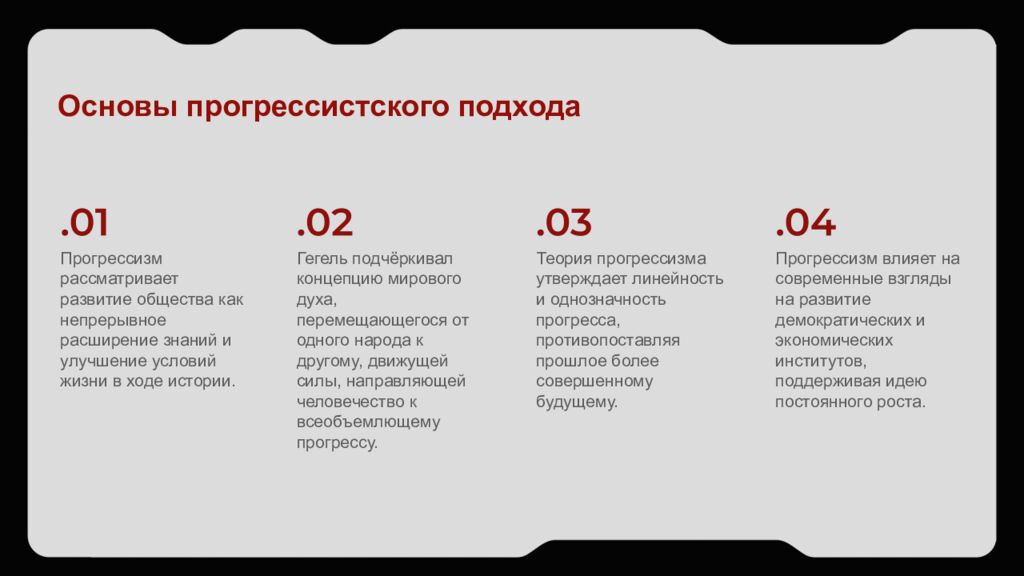 Основы прогрессистского подхода

.01

Прогрессизм рассматривает развитие общества как непрерывное расширение знаний и улучшение условий жизни в ходе истории.

.02

Гегель подчёркивал концепцию мирового духа, перемещающегося от одного народа к другому, движущей силы, направляющей человечество к всеобъемлющему прогрессу.

.03

Теория прогрессизма утверждает линейность и однозначность прогресса, противопоставляя прошлое более совершенному будущему.

.04

Прогрессизм влияет на современные взгляды на развитие демократических и экономических институтов, поддерживая идею постоянного роста.